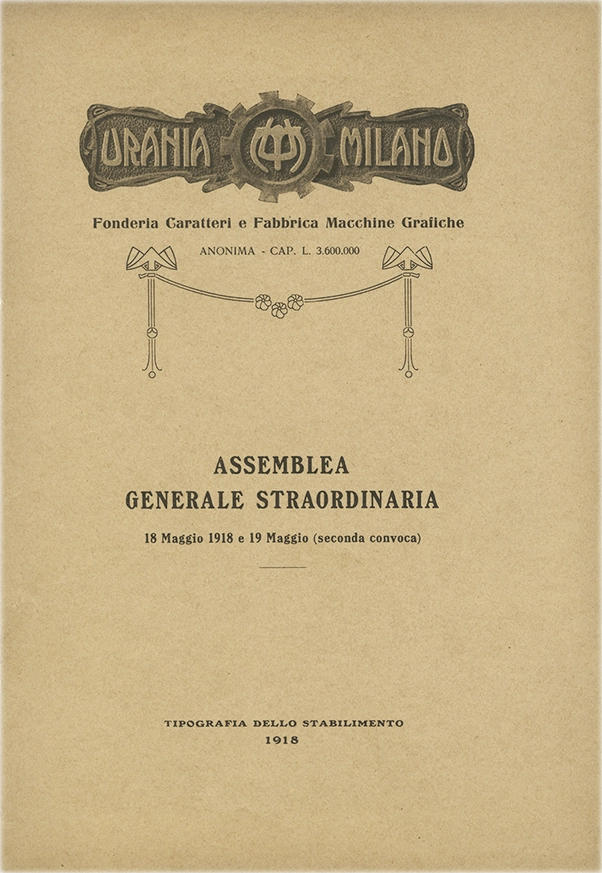 URANIA MILANO

Fonderia Caratteri e Fabbrica Macchine Grafiche

ANONIMA - CAP. L. 3.600.000

ASSEMBLEA
GENERALE STRAORDINARIA

18 Maggio 1918 e 19 Maggio (seconda convoca)

TIPOGRAFIA DELLO STABILIMENTO
1918